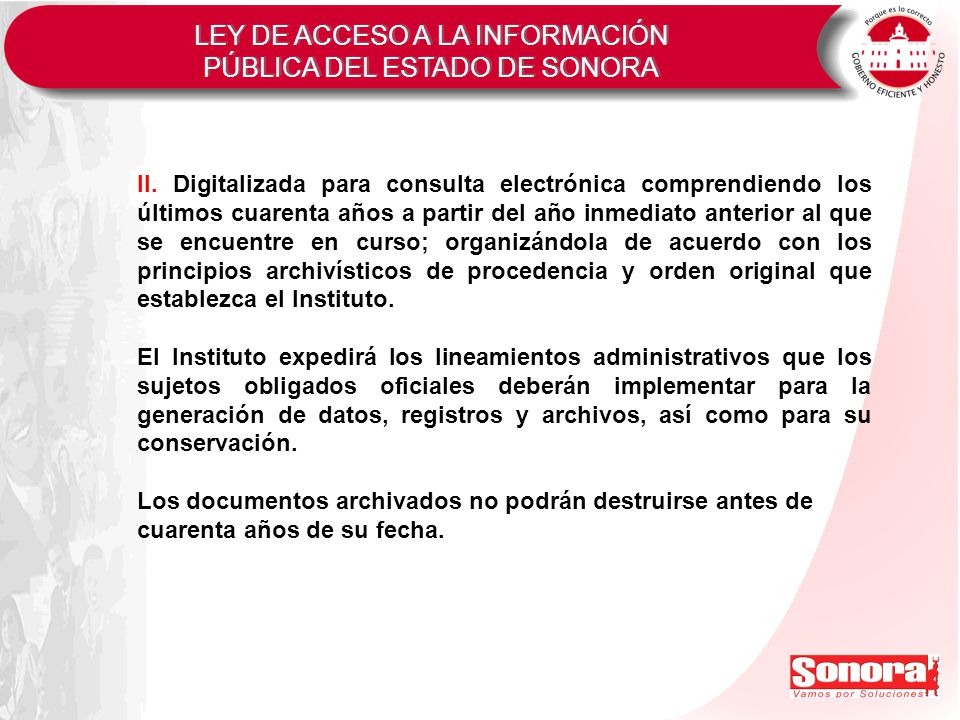 LEY DE ACCESO A LA INFORMACIÓN PÚBLICA DEL ESTADO DE SONORA

Porque es lo correcto
GOBIERNO EFICIENTE Y HONESTO

II. Digitalizada para consulta electrónica comprendiendo los últimos cuarenta años a partir del año inmediato anterior al que se encuentre en curso; organizándola de acuerdo con los principios archivísticos de procedencia y orden original que establezca el Instituto.

El Instituto expedirá los lineamientos administrativos que los sujetos obligados oficiales deberán implementar para la generación de datos, registros y archivos, así como para su conservación.

Los documentos archivados no podrán destruirse antes de cuarenta años de su fecha.

Sonora
Vamos por Soluciones